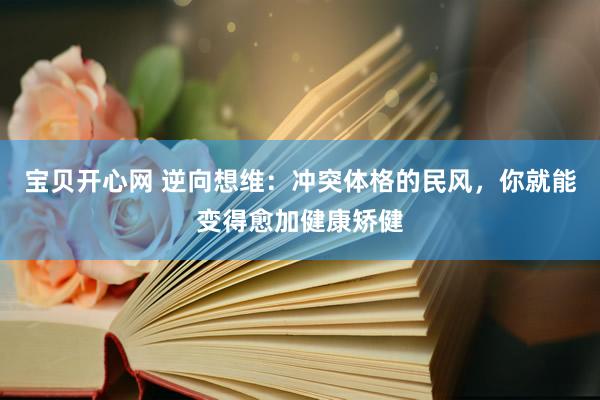 宝贝开心网 逆向想维：冲突体格的民风，你就能变得愈加健康矫健